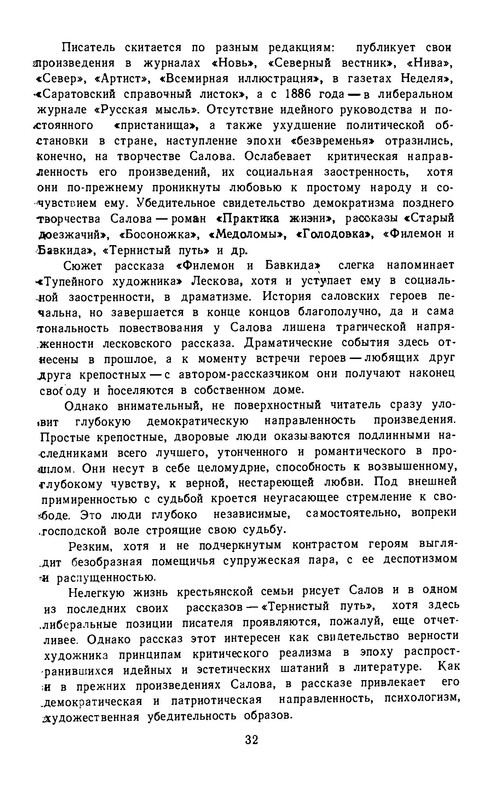 Писатель скитается по разным редакциям: публикует свои произведения в журналах «Новь», «Северный вестник», «Нива», «Север», «Артист», «Всемирная иллюстрация», в газетах Неделя», «Саратовский справочный листок», а с 1886 года — в либеральном журнале «Русская мысль». Отсутствие идейного руководства и постоянного «пристанища», а также ухудшение политической обстановки в стране, наступление эпохи «безвременья» отразились, конечно, на творчестве Салова. Ослабевает критическая направленность его произведений, их социальная заостренность, хотя они по-прежнему проникнуты любовью к простому народу и сочувствием ему. Убедительное свидетельство демократизма позднего творчества Салова — роман «Практика жизни», рассказы «Старый доезжачий», «Босоножка», «Медоломы», «Голодовка», «Филемон и Бавкида», «Тернистый путь» и др.

Сюжет рассказа «Филемон и Бавкида» слегка напоминает «Тупейного художника» Лескова, хотя и уступает ему в социальной заостренности, в драматизме. История саловских героев печальна, но завершается в конце концов благополучно, да и сама тональность повествования у Салова лишена трагической напряженности лесковского рассказа. Драматические события здесь отнесены в прошлое, а к моменту встречи героев — любящих друг друга крепостных — с автором-рассказчиком они получают наконец свободу и поселяются в собственном доме.

Однако внимательный, не поверхностный читатель сразу уловит глубокую демократическую направленность произведения. Простые крепостные, дворовые люди оказываются подлинными наследниками всего лучшего, утонченного и романтического в прошлом. Они несут в себе целомудрие, способность к возвышенному, глубокому чувству, к верной, нестареющей любви. Под внешней примиренностью с судьбой кроется неугасающее стремление к свободе. Это люди глубоко независимые, самостоятельно, вопреки господской воле строящие свою судьбу.

Резким, хотя и не подчеркнутым контрастом героям выглядит безобразная помещичья супружеская пара, с ее деспотизмом и распущенностью.

Нелегкую жизнь крестьянской семьи рисует Салов и в одном из последних своих рассказов — «Тернистый путь», хотя здесь либеральные позиции писателя проявляются, пожалуй, еще отчетливее. Однако рассказ этот интересен как свидетельство верности художника принципам критического реализма в эпоху распространившихся идейных и эстетических шатаний в литературе. Как и в прежних произведениях Салова, в рассказе привлекает его демократическая и патриотическая направленность, психологизм, художественная убедительность образов.

32